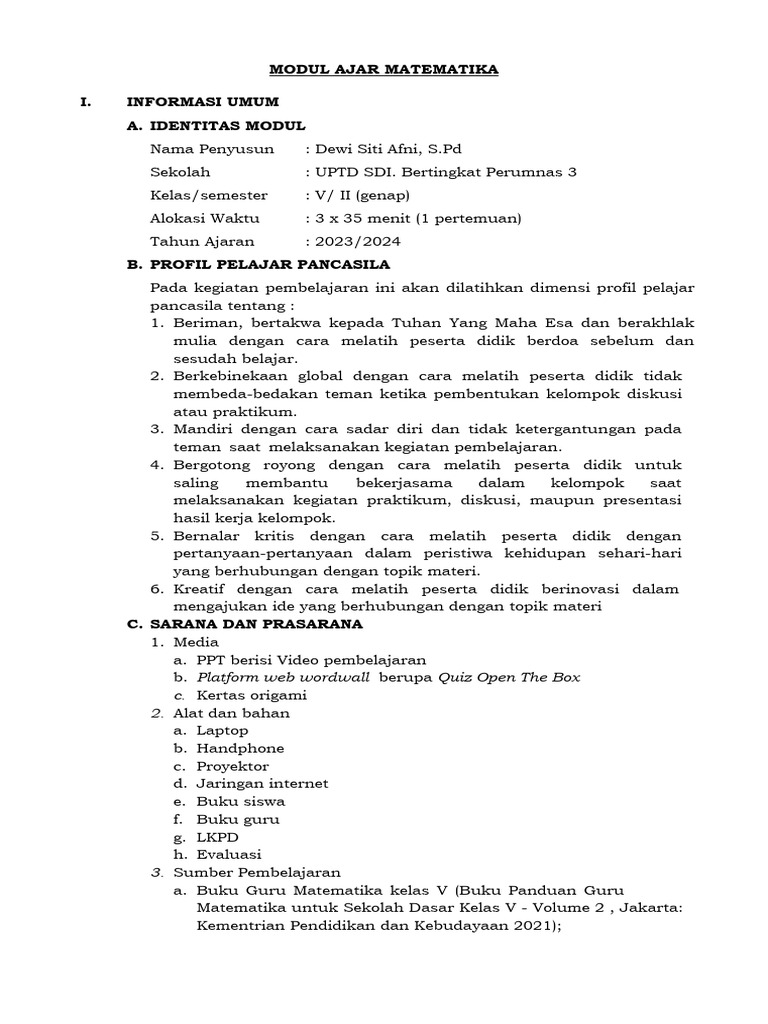 MODUL AJAR MATEMATIKA

I. INFORMASI UMUM

A. IDENTITAS MODUL

Nama Penyusun : Dewi Siti Afni, S.Pd
Sekolah : UPTD SDI. Bertingkat Perumnas 3
Kelas/semester : V/ II (genap)
Alokasi Waktu : 3 x 35 menit (1 pertemuan)
Tahun Ajaran : 2023/2024

B. PROFIL PELAJAR PANCASILA

Pada kegiatan pembelajaran ini akan dilatihkan dimensi profil pelajar pancasila tentang :

1. Beriman, bertakwa kepada Tuhan Yang Maha Esa dan berakhlak mulia dengan cara melatih peserta didik berdoa sebelum dan sesudah belajar.
2. Berkebinekaan global dengan cara melatih peserta didik tidak membeda-bedakan teman ketika pembentukan kelompok diskusi atau praktikum.
3. Mandiri dengan cara sadar diri dan tidak ketergantungan pada teman saat melaksanakan kegiatan pembelajaran.
4. Bergotong royong dengan cara melatih peserta didik untuk saling membantu bekerjasama dalam kelompok saat melaksanakan kegiatan praktikum, diskusi, maupun presentasi hasil kerja kelompok.
5. Bernalar kritis dengan cara melatih peserta didik dengan pertanyaan-pertanyaan dalam peristiwa kehidupan sehari-hari yang berhubungan dengan topik materi.
6. Kreatif dengan cara melatih peserta didik berinovasi dalam mengajukan ide yang berhubungan dengan topik materi

C. SARANA DAN PRASARANA

1. Media
a. PPT berisi Video pembelajaran
b. Platform web wordwall berupa Quiz Open The Box
c. Kertas origami
2. Alat dan bahan
a. Laptop
b. Handphone
c. Proyektor
d. Jaringan internet
e. Buku siswa
f. Buku guru
g. LKPD
h. Evaluasi
3. Sumber Pembelajaran
a. Buku Guru Matematika kelas V (Buku Panduan Guru Matematika untuk Sekolah Dasar Kelas V - Volume 2 , Jakarta: Kementrian Pendidikan dan Kebudayaan 2021);